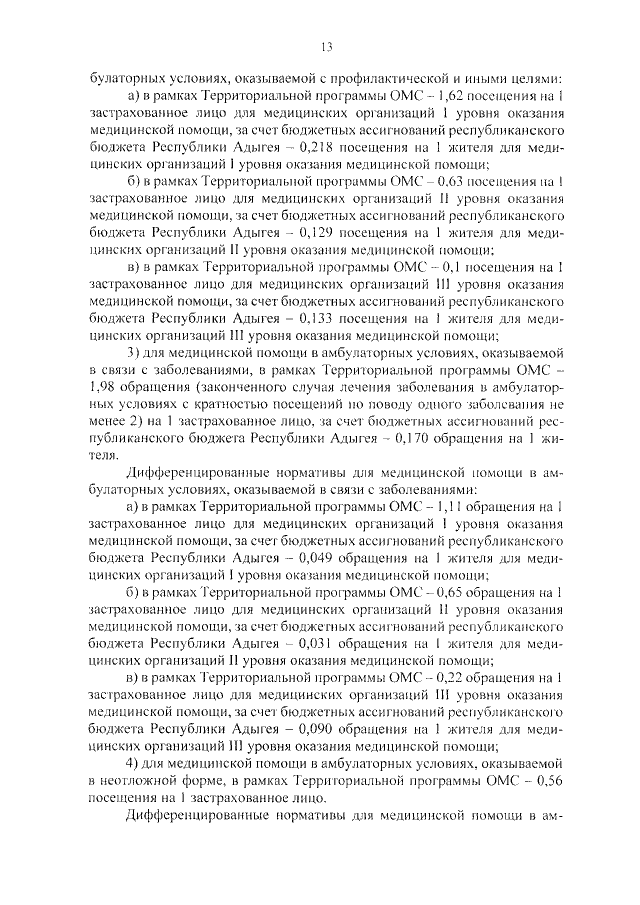 13

булаторных условиях, оказываемой с профилактической и иными целями:

а) в рамках Территориальной программы ОМС – 1,62 посещения на 1 застрахованное лицо для медицинских организаций I уровня оказания медицинской помощи, за счет бюджетных ассигнований республиканского бюджета Республики Адыгея – 0,218 посещения на 1 жителя для медицинских организаций I уровня оказания медицинской помощи;

б) в рамках Территориальной программы ОМС – 0,63 посещения на 1 застрахованное лицо для медицинских организаций II уровня оказания медицинской помощи, за счет бюджетных ассигнований республиканского бюджета Республики Адыгея – 0,129 посещения на 1 жителя для медицинских организаций II уровня оказания медицинской помощи;

в) в рамках Территориальной программы ОМС – 0,1 посещения на 1 застрахованное лицо для медицинских организаций III уровня оказания медицинской помощи, за счет бюджетных ассигнований республиканского бюджета Республики Адыгея – 0,133 посещения на 1 жителя для медицинских организаций III уровня оказания медицинской помощи;

3) для медицинской помощи в амбулаторных условиях, оказываемой в связи с заболеваниями, в рамках Территориальной программы ОМС – 1,98 обращения (законченного случая лечения заболевания в амбулаторных условиях с кратностью посещений по поводу одного заболевания не менее 2) на 1 застрахованное лицо, за счет бюджетных ассигнований республиканского бюджета Республики Адыгея – 0,170 обращения на 1 жителя.

Дифференцированные нормативы для медицинской помощи в амбулаторных условиях, оказываемой в связи с заболеваниями:

а) в рамках Территориальной программы ОМС – 1,11 обращения на 1 застрахованное лицо для медицинских организаций I уровня оказания медицинской помощи, за счет бюджетных ассигнований республиканского бюджета Республики Адыгея – 0,049 обращения на 1 жителя для медицинских организаций I уровня оказания медицинской помощи;

б) в рамках Территориальной программы ОМС – 0,65 обращения на 1 застрахованное лицо для медицинских организаций II уровня оказания медицинской помощи, за счет бюджетных ассигнований республиканского бюджета Республики Адыгея – 0,031 обращения на 1 жителя для медицинских организаций II уровня оказания медицинской помощи;

в) в рамках Территориальной программы ОМС – 0,22 обращения на 1 застрахованное лицо для медицинских организаций III уровня оказания медицинской помощи, за счет бюджетных ассигнований республиканского бюджета Республики Адыгея – 0,090 обращения на 1 жителя для медицинских организаций III уровня оказания медицинской помощи;

4) для медицинской помощи в амбулаторных условиях, оказываемой в неотложной форме, в рамках Территориальной программы ОМС – 0,56 посещения на 1 застрахованное лицо.

Дифференцированные нормативы для медицинской помощи в ам-